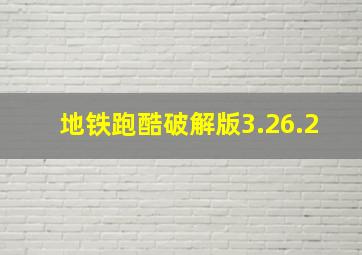 地铁跑酷破解版3.26.2